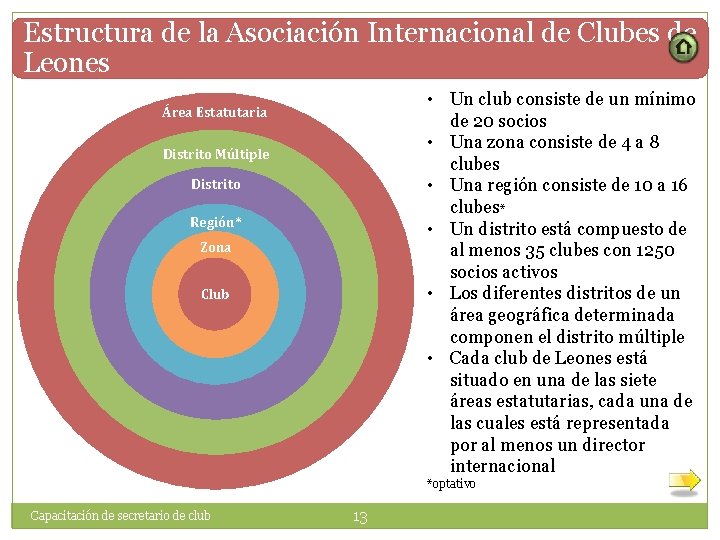 Estructura de la Asociación Internacional de Clubes de Leones

Área Estatutaria

Distrito Múltiple

Distrito

Región*

Zona

Club

• Un club consiste de un mínimo de 20 socios
• Una zona consiste de 4 a 8 clubes
• Una región consiste de 10 a 16 clubes*
• Un distrito está compuesto de al menos 35 clubes con 1250 socios activos
• Los diferentes distritos de un área geográfica determinada componen el distrito múltiple
• Cada club de Leones está situado en una de las siete áreas estatutarias, cada una de las cuales está representada por al menos un director internacional

*optativo

Capacitación de secretario de club

13